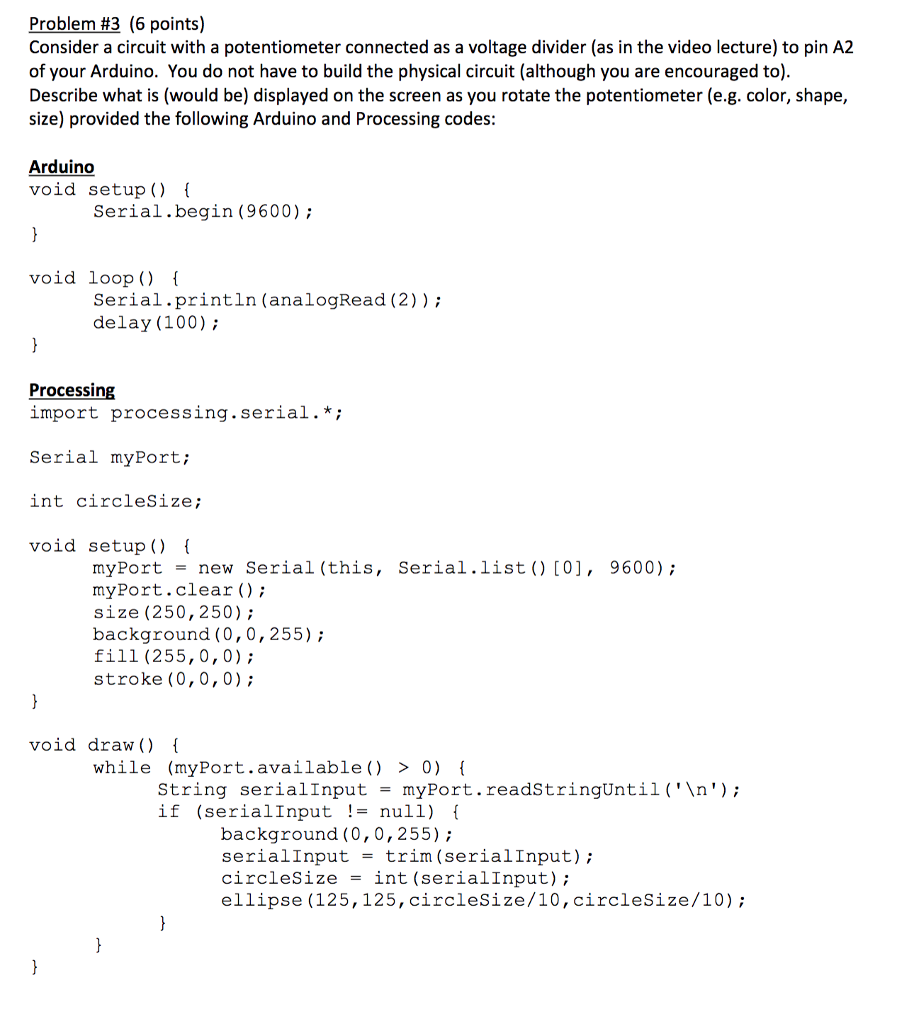 Problem #3 (6 points)
Consider a circuit with a potentiometer connected as a voltage divider (as in the video lecture) to pin A2 of your Arduino. You do not have to build the physical circuit (although you are encouraged to). Describe what is (would be) displayed on the screen as you rotate the potentiometer (e.g. color, shape, size) provided the following Arduino and Processing codes:

Arduino
void setup() {
    Serial.begin(9600);
}

void loop() {
    Serial.println(analogRead(2));
    delay(100);
}

Processing
import processing.serial.*;

Serial myPort;

int circleSize;

void setup() {
    myPort = new Serial(this, Serial.list()[0], 9600);
    myPort.clear();
    size(250,250);
    background(0,0,255);
    fill(255,0,0);
    stroke(0,0,0);
}

void draw() {
    while (myPort.available() > 0) {
        String serialInput = myPort.readStringUntil('\n');
        if (serialInput != null) {
            background(0,0,255);
            serialInput = trim(serialInput);
            circleSize = int(serialInput);
            ellipse(125,125,circleSize/10,circleSize/10);
        }
    }
}